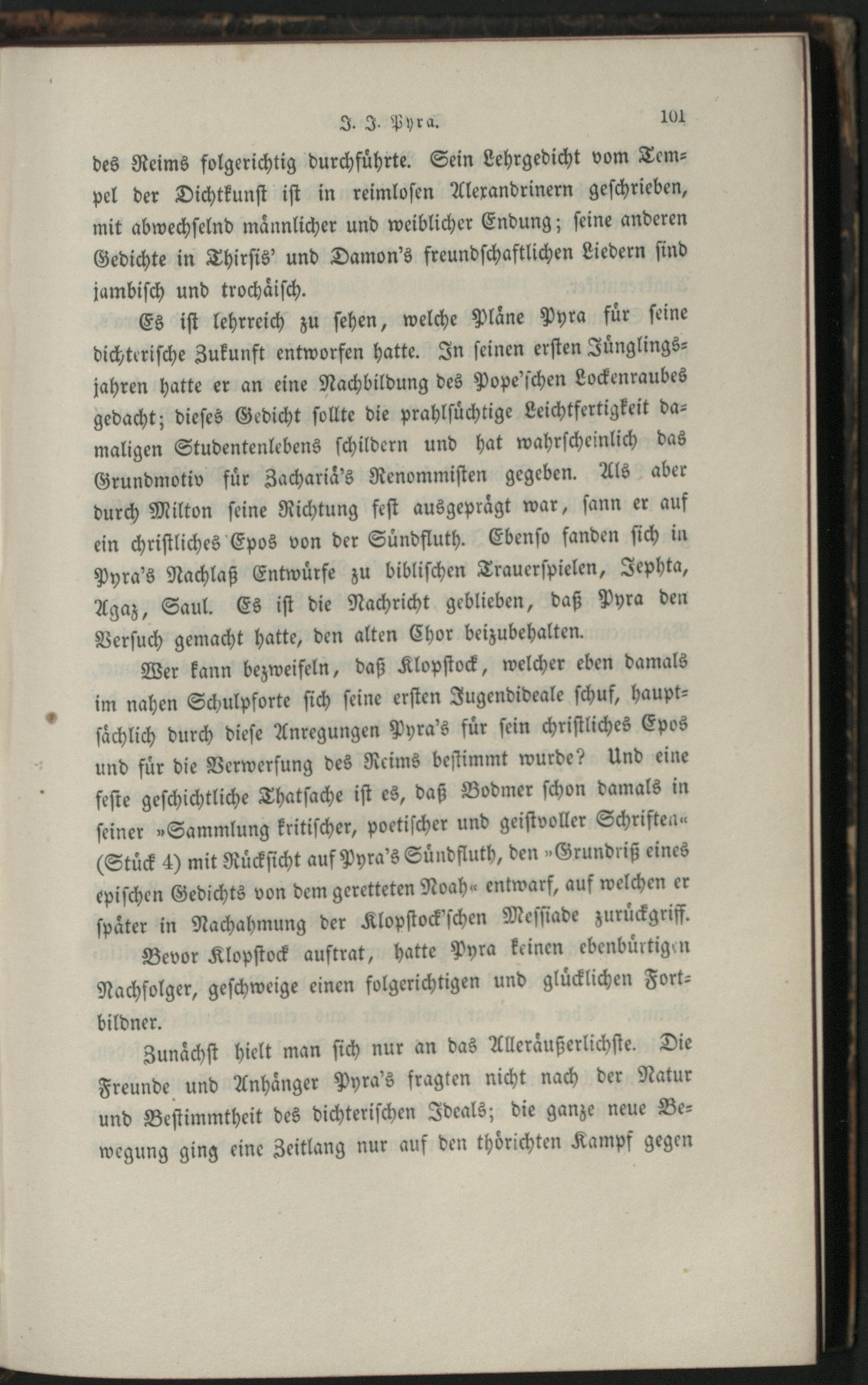 J. J. Pyra. 101

des Reims folgerichtig durchführte. Sein Lehrgedicht vom Tempel der Dichtkunst ist in reimlosen Alexandrinern geschrieben, mit abwechselnd männlicher und weiblicher Endung; seine anderen Gedichte in Thirsis' und Damon's freundschaftlichen Liedern sind jambisch und trochäisch.

Es ist lehrreich zu sehen, welche Pläne Pyra für seine dichterische Zukunft entworfen hatte. In seinen ersten Jünglingsjahren hatte er an eine Nachbildung des Pope'schen Lockenraubes gedacht; dieses Gedicht sollte die prahlsüchtige Leichtfertigkeit damaligen Studentenlebens schildern und hat wahrscheinlich das Grundmotiv für Zachariä's Renommisten gegeben. Als aber durch Milton seine Richtung fest ausgeprägt war, sann er auf ein christliches Epos von der Sündfluth. Ebenso fanden sich in Pyra's Nachlaß Entwürfe zu biblischen Trauerspielen, Jephta, Agaz, Saul. Es ist die Nachricht geblieben, daß Pyra den Versuch gemacht hatte, den alten Chor beizubehalten.

Wer kann bezweifeln, daß Klopstock, welcher eben damals im nahen Schulpforte sich seine ersten Jugendideale schuf, hauptsächlich durch diese Anregungen Pyra's für sein christliches Epos und für die Verwerfung des Reims bestimmt wurde? Und eine feste geschichtliche Thatsache ist es, daß Bodmer schon damals in seiner »Sammlung kritischer, poetischer und geistvoller Schriften« (Stück 4) mit Rücksicht auf Pyra's Sündfluth, den »Grundriß eines epischen Gedichts von dem geretteten Noah« entwarf, auf welchen er später in Nachahmung der Klopstock'schen Messiade zurückgriff.

Bevor Klopstock auftrat, hatte Pyra keinen ebenbürtigen Nachfolger, geschweige einen folgerichtigen und glücklichen Fortbildner.

Zunächst hielt man sich nur an das Alleräußerlichste. Die Freunde und Anhänger Pyra's fragten nicht nach der Natur und Bestimmtheit des dichterischen Ideals; die ganze neue Bewegung ging eine Zeitlang nur auf den thörichten Kampf gegen